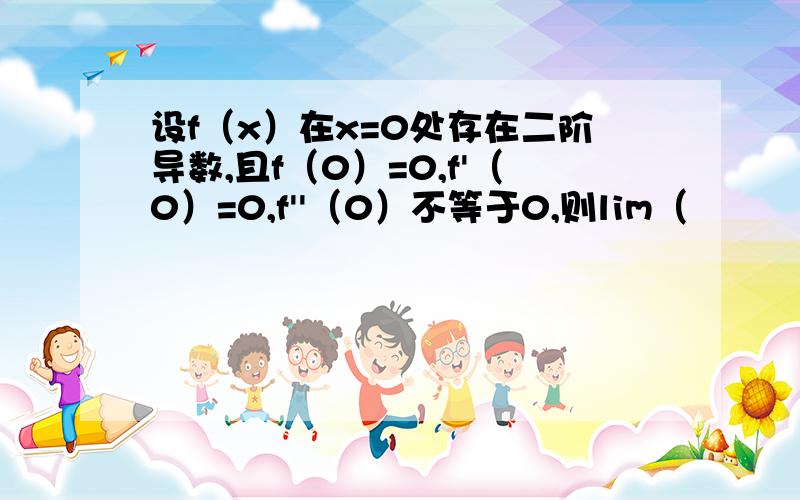 设f（x）在x=0处存在二阶导数,且f（0）=0,f'（0）=0,f''（0）不等于0,则lim（